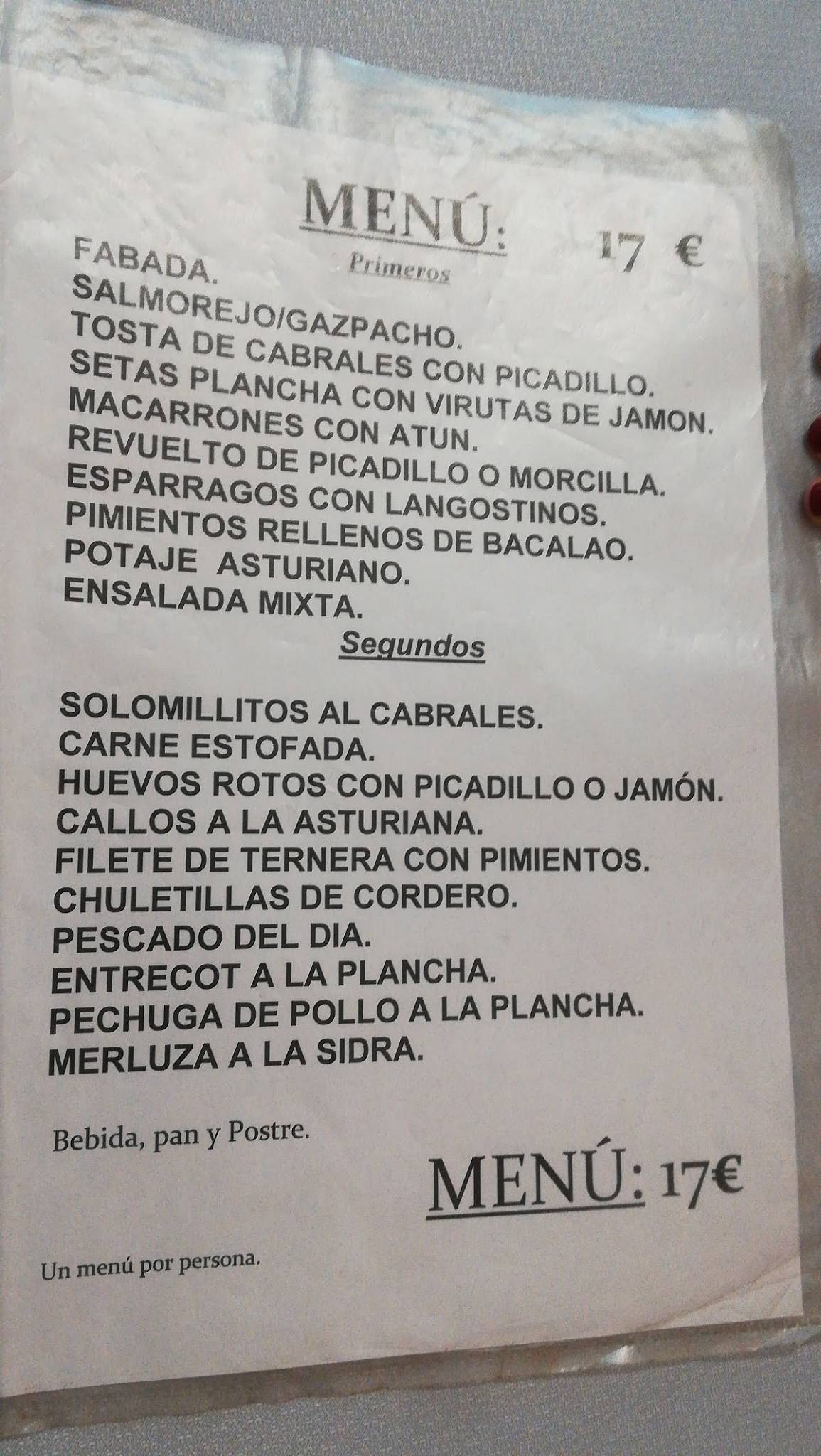 MENÚ: 17 €

Primeros

FABADA.
SALMOREJO/GAZPACHO.
TOSTA DE CABRALES CON PICADILLO.
SETAS PLANCHA CON VIRUTAS DE JAMON.
MACARRONES CON ATUN.
REVUELTO DE PICADILLO O MORCILLA.
ESPARRAGOS CON LANGOSTINOS.
PIMIENTOS RELLENOS DE BACALAO.
POTAJE ASTURIANO.
ENSALADA MIXTA.

Segundos

SOLOMILLITOS AL CABRALES.
CARNE ESTOFADA.
HUEVOS ROTOS CON PICADILLO O JAMÓN.
CALLOS A LA ASTURIANA.
FILETE DE TERNERA CON PIMIENTOS.
CHULETILLAS DE CORDERO.
PESCADO DEL DIA.
ENTRECOT A LA PLANCHA.
PECHUGA DE POLLO A LA PLANCHA.
MERLUZA A LA SIDRA.

Bebida, pan y Postre.

MENÚ: 17€

Un menú por persona.